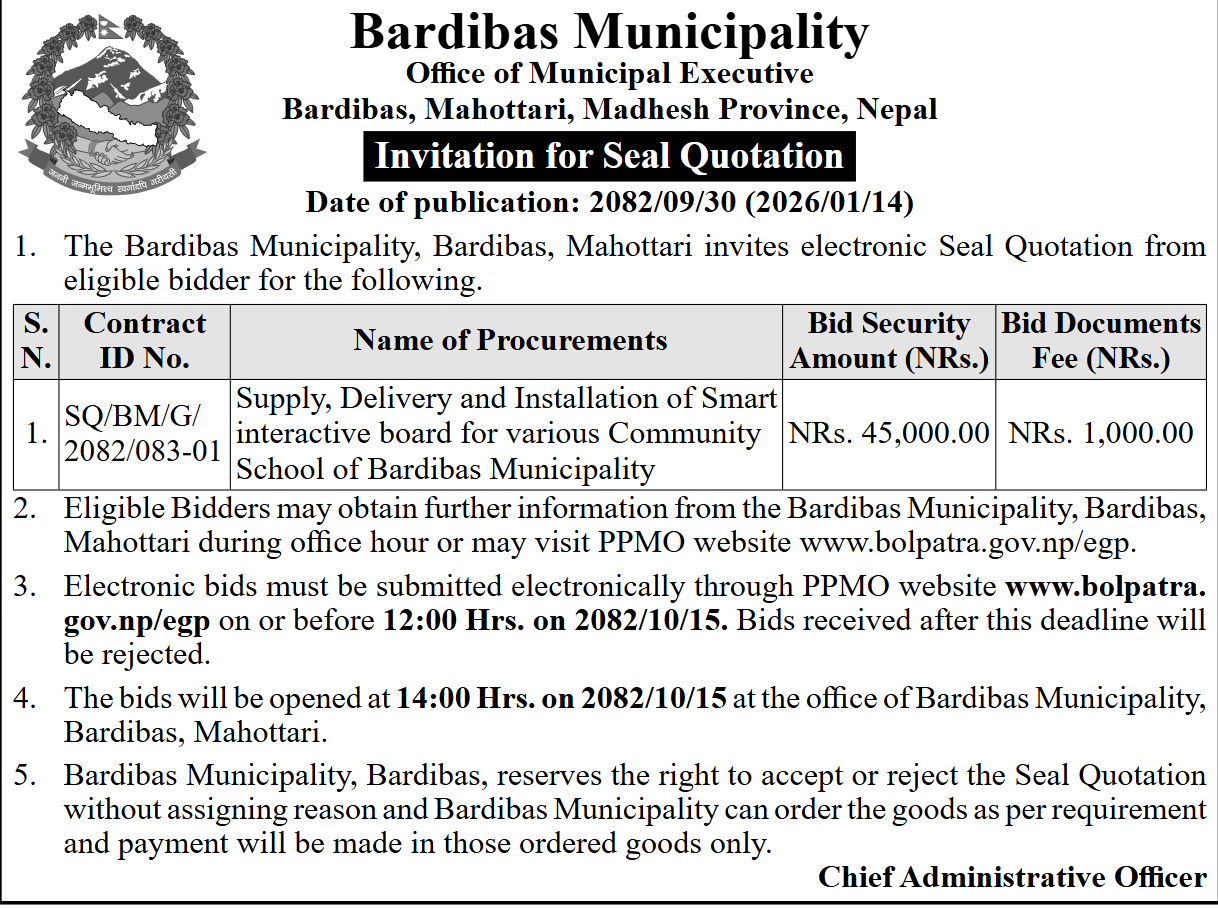 जननी जन्मभूमिश्च स्वर्गादपि गरीयसी

Bardibas Municipality
Office of Municipal Executive
Bardibas, Mahottari, Madhesh Province, Nepal

Invitation for Seal Quotation

Date of publication: 2082/09/30 (2026/01/14)

1. The Bardibas Municipality, Bardibas, Mahottari invites electronic Seal Quotation from eligible bidder for the following.

| S. N. | Contract ID No. | Name of Procurements | Bid Security Amount (NRs.) | Bid Documents Fee (NRs.) |
|---|---|---|---|---|
| 1. | SQ/BM/G/ 2082/083-01 | Supply, Delivery and Installation of Smart interactive board for various Community School of Bardibas Municipality | NRs. 45,000.00 | NRs. 1,000.00 |

2. Eligible Bidders may obtain further information from the Bardibas Municipality, Bardibas, Mahottari during office hour or may visit PPMO website www.bolpatra.gov.np/egp.

3. Electronic bids must be submitted electronically through PPMO website www.bolpatra.gov.np/egp on or before 12:00 Hrs. on 2082/10/15. Bids received after this deadline will be rejected.

4. The bids will be opened at 14:00 Hrs. on 2082/10/15 at the office of Bardibas Municipality, Bardibas, Mahottari.

5. Bardibas Municipality, Bardibas, reserves the right to accept or reject the Seal Quotation without assigning reason and Bardibas Municipality can order the goods as per requirement and payment will be made in those ordered goods only.

Chief Administrative Officer